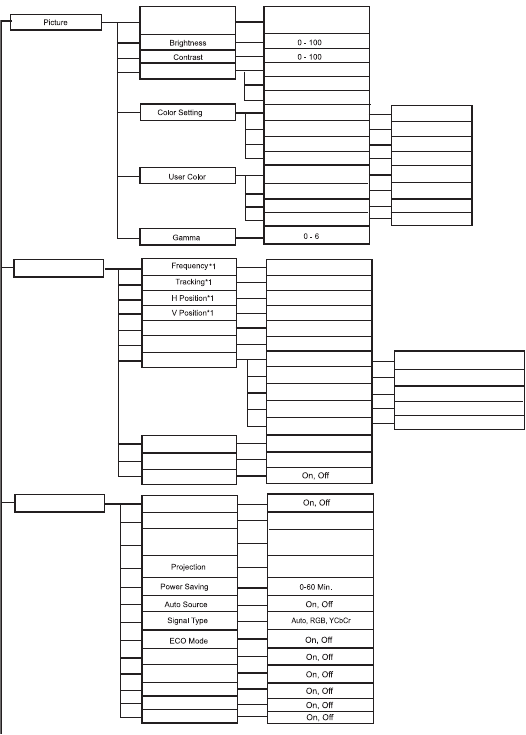 Picture

Brightness
0 - 100
Contrast
0 - 100

Color Setting

User Color

Gamma
0 - 6

Frequency*1
Tracking*1
H Position*1
V Position*1

On, Off

On, Off

Projection
Power Saving
0-60 Min.
Auto Source
On, Off
Signal Type
Auto, RGB, YCbCr
ECO Mode
On, Off
On, Off
On, Off
On, Off
On, Off
On, Off